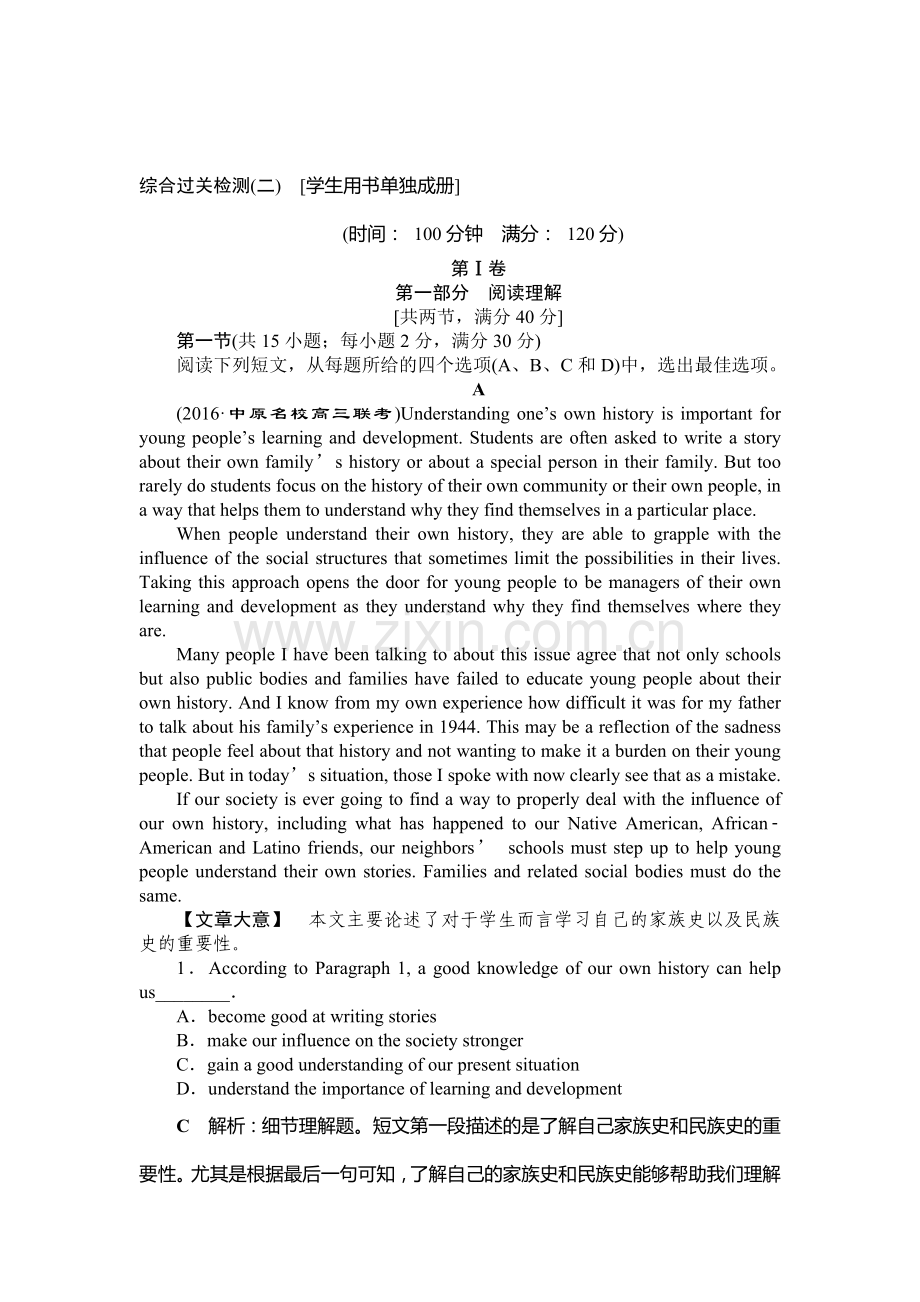 综合过关检测(二) [学生用书单独成册]

(时间：100分钟 满分：120分)

第Ⅰ卷

第一部分 阅读理解

[共两节，满分40分]

第一节(共15小题；每小题2分，满分30分)

阅读下列短文，从每题所给的四个选项(A、B、C和D)中，选出最佳选项。

A

(2016·中原名校高三联考)Understanding one's own history is important for young people's learning and development. Students are often asked to write a story about their own family's history or about a special person in their family. But too rarely do students focus on the history of their own community or their own people, in a way that helps them to understand why they find themselves in a particular place.

When people understand their own history, they are able to grapple with the influence of the social structures that sometimes limit the possibilities in their lives. Taking this approach opens the door for young people to be managers of their own learning and development as they understand why they find themselves where they are.

Many people I have been talking to about this issue agree that not only schools but also public bodies and families have failed to educate young people about their own history. And I know from my own experience how difficult it was for my father to talk about his family's experience in 1944. This may be a reflection of the sadness that people feel about that history and not wanting to make it a burden on their young people. But in today's situation, those I spoke with now clearly see that as a mistake.

If our society is ever going to find a way to properly deal with the influence of our own history, including what has happened to our Native American, African-American and Latino friends, our neighbors' schools must step up to help young people understand their own stories. Families and related social bodies must do the same.

【文章大意】 本文主要论述了对于学生而言学习自己的家族史以及民族史的重要性。

1．According to Paragraph 1, a good knowledge of our own history can help us____.

A．become good at writing stories

B．make our influence on the society stronger

C．gain a good understanding of our present situation

D．understand the importance of learning and development

C 解析：细节理解题。短文第一段描述的是了解自己家族史和民族史的重要性。尤其是根据最后一句可知，了解自己的家族史和民族史能够帮助我们理解

www.zixin.com.cn